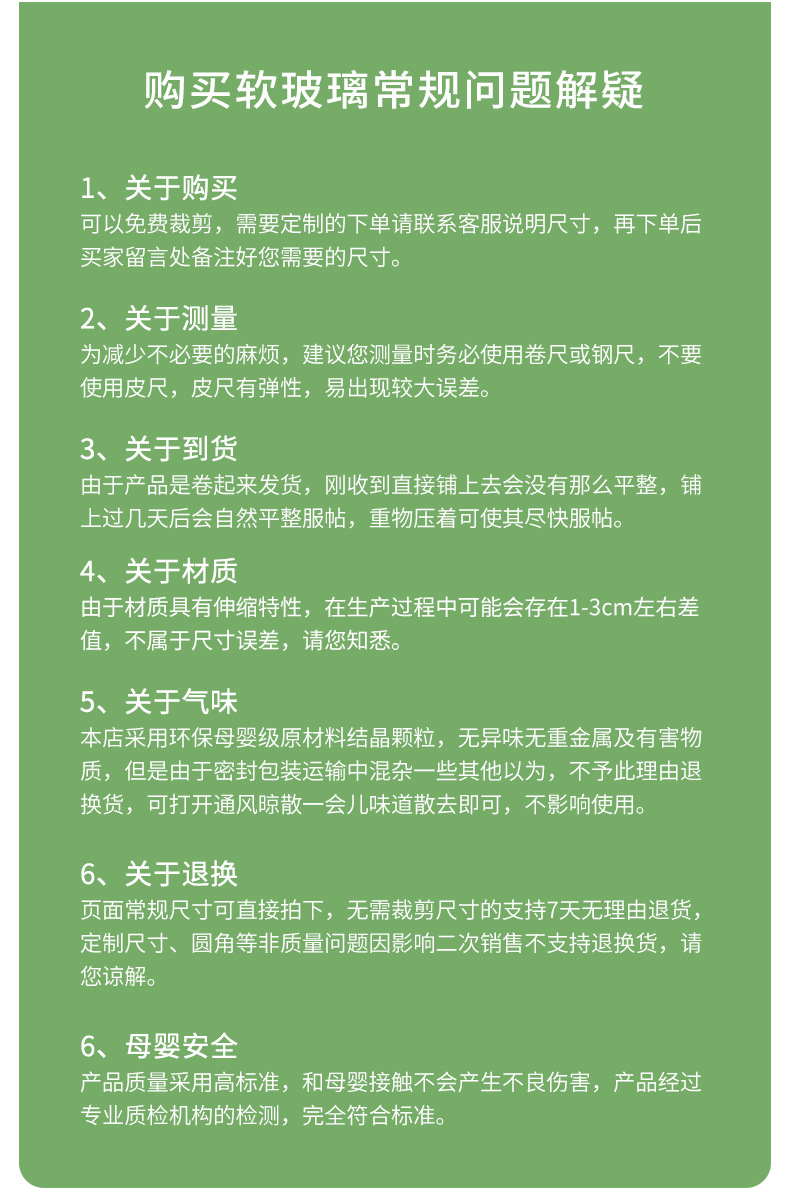 购买软玻璃常规问题解疑

1、关于购买
可以免费裁剪，需要定制的下单请联系客服说明尺寸，再下单后买家留言处备注好您需要的尺寸。

2、关于测量
为减少不必要的麻烦，建议您测量时务必使用卷尺或钢尺，不要使用皮尺，皮尺有弹性，易出现较大误差。

3、关于到货
由于产品是卷起来发货，刚收到直接铺上去会没有那么平整，铺上过几天后会自然平整服帖，重物压着可使其尽快服帖。

4、关于材质
由于材质具有伸缩特性，在生产过程中可能会存在1-3cm左右差值，不属于尺寸误差，请您知悉。

5、关于气味
本店采用环保母婴级原材料结晶颗粒，无异味无重金属及有害物质，但是由于密封包装运输中混杂一些其他以为，不予此理由退换货，可打开通风晾散一会儿味道散去即可，不影响使用。

6、关于退换
页面常规尺寸可直接拍下，无需裁剪尺寸的支持7天无理由退货，定制尺寸、圆角等非质量问题因影响二次销售不支持退换货，请您谅解。

6、母婴安全
产品质量采用高标准，和母婴接触不会产生不良伤害，产品经过专业质检机构的检测，完全符合标准。